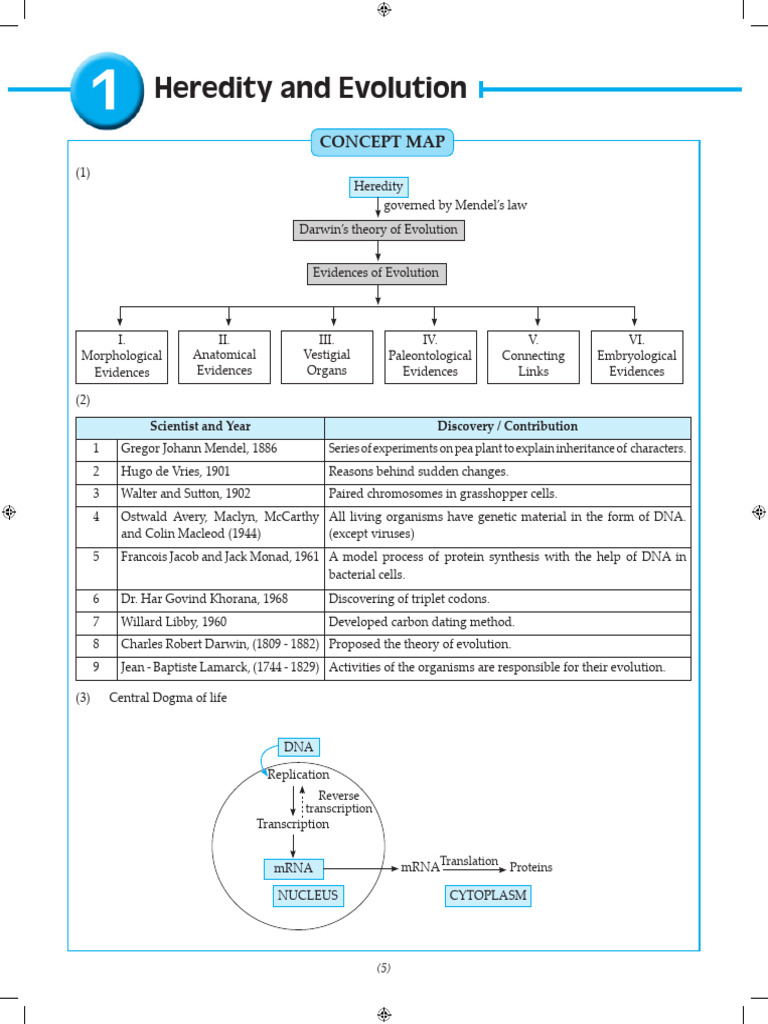 1 Heredity and Evolution

CONCEPT MAP

(1)

Heredity

governed by Mendel's law

Darwin's theory of Evolution

Evidences of Evolution

I. Morphological Evidences

II. Anatomical Evidences

III. Vestigial Organs

IV. Paleontological Evidences

V. Connecting Links

VI. Embryological Evidences

(2)

| | Scientist and Year | Discovery / Contribution |
|---|---|---|
| 1 | Gregor Johann Mendel, 1886 | Series of experiments on pea plant to explain inheritance of characters. |
| 2 | Hugo de Vries, 1901 | Reasons behind sudden changes. |
| 3 | Walter and Sutton, 1902 | Paired chromosomes in grasshopper cells. |
| 4 | Ostwald Avery, Maclyn, McCarthy and Colin Macleod (1944) | All living organisms have genetic material in the form of DNA. (except viruses) |
| 5 | Francois Jacob and Jack Monad, 1961 | A model process of protein synthesis with the help of DNA in bacterial cells. |
| 6 | Dr. Har Govind Khorana, 1968 | Discovering of triplet codons. |
| 7 | Willard Libby, 1960 | Developed carbon dating method. |
| 8 | Charles Robert Darwin, (1809 - 1882) | Proposed the theory of evolution. |
| 9 | Jean - Baptiste Lamarck, (1744 - 1829) | Activities of the organisms are responsible for their evolution. |

(3) Central Dogma of life

DNA

Replication

Reverse transcription

Transcription

mRNA

mRNA

Translation

Proteins

NUCLEUS

CYTOPLASM

(5)